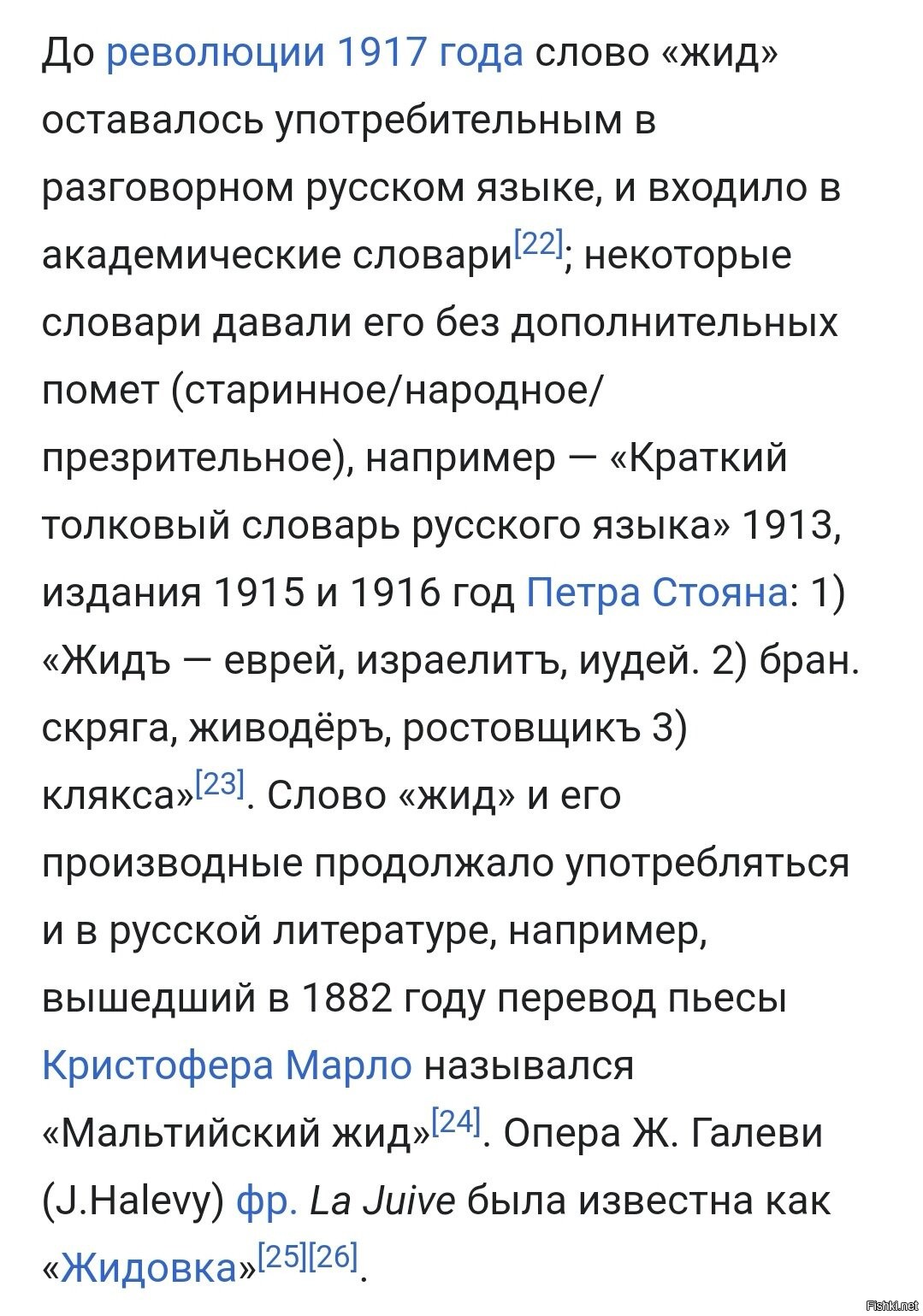 До революции 1917 года слово «жид» оставалось употребительным в разговорном русском языке, и входило в академические словари[22]; некоторые словари давали его без дополнительных помет (старинное/народное/презрительное), например — «Краткий толковый словарь русского языка» 1913, издания 1915 и 1916 год Петра Стояна: 1) «Жидъ — еврей, израелитъ, иудей. 2) бран. скряга, живодёръ, ростовщикъ 3) клякса»[23]. Слово «жид» и его производные продолжало употребляться и в русской литературе, например, вышедший в 1882 году перевод пьесы Кристофера Марло назывался «Мальтийский жид»[24]. Опера Ж. Галеви (J.Halevy) фр. La Juive была известна как «Жидовка»[25][26].

Fishki.net